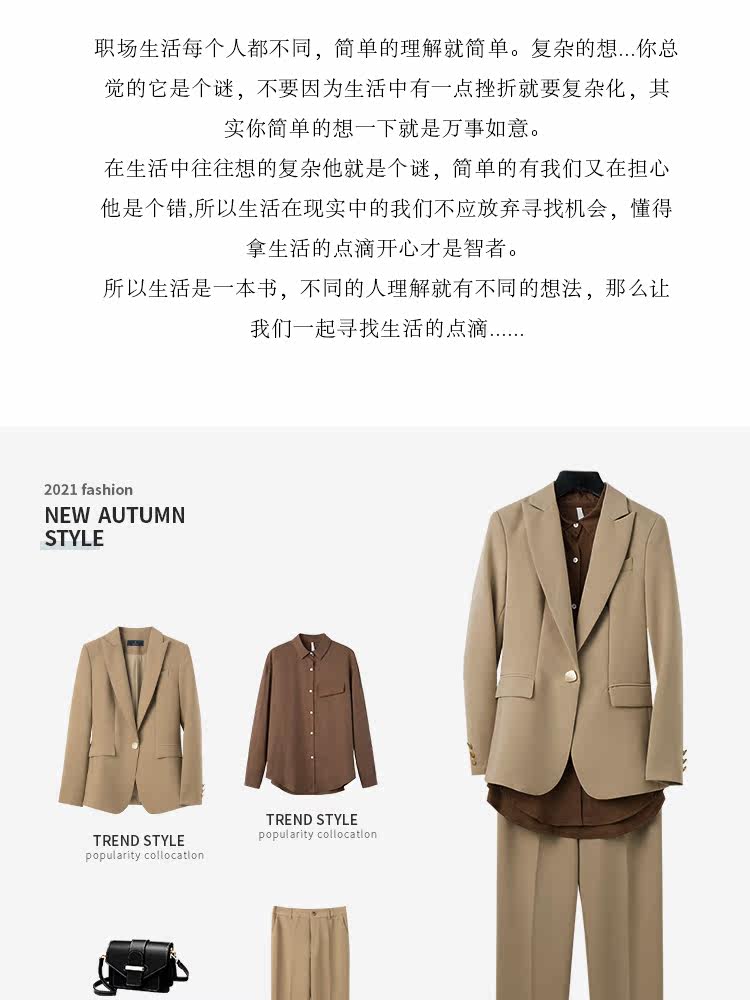 职场生活每个人都不同，简单的理解就简单。复杂的想...你总觉的它是个谜，不要因为生活中有一点挫折就要复杂化，其实你简单的想一下就是万事如意。

在生活中往往想的复杂他就是个谜，简单的有我们又在担心他是个错,所以生活在现实中的我们不应放弃寻找机会，懂得拿生活的点滴开心才是智者。

所以生活是一本书，不同的人理解就有不同的想法，那么让我们一起寻找生活的点滴......

2021 fashion

NEW AUTUMN
STYLE

TREND STYLE
popularity collocation

TREND STYLE
popularity collocation